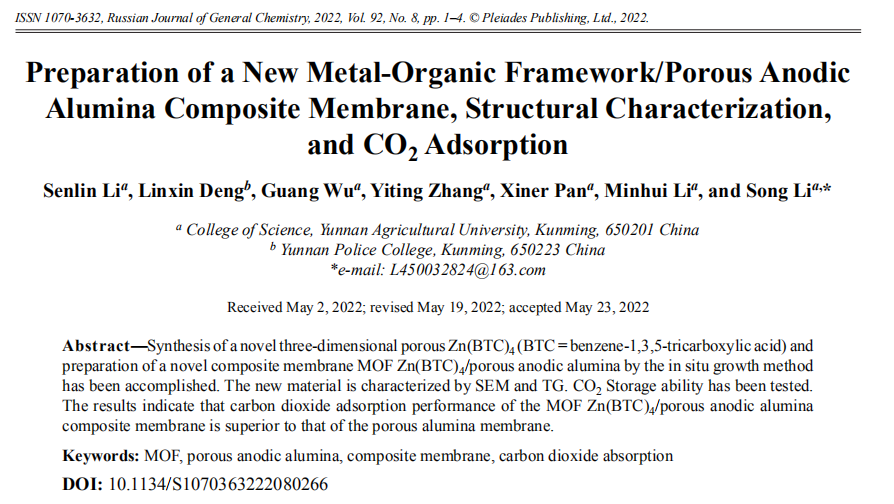 ISSN 1070-3632, Russian Journal of General Chemistry, 2022, Vol. 92, No. 8, pp. 1–4. © Pleiades Publishing, Ltd., 2022.

Preparation of a New Metal-Organic Framework/Porous Anodic Alumina Composite Membrane, Structural Characterization, and $CO_2$ Adsorption

Senlin Li$^a$, Linxin Deng$^b$, Guang Wu$^a$, Yiting Zhang$^a$, Xiner Pan$^a$, Minhui Li$^a$, and Song Li$^{a,*}$

$^a$ College of Science, Yunnan Agricultural University, Kunming, 650201 China
$^b$ Yunnan Police College, Kunming, 650223 China
*e-mail: L450032824@163.com

Received May 2, 2022; revised May 19, 2022; accepted May 23, 2022

Abstract—Synthesis of a novel three-dimensional porous $Zn(BTC)_4$ (BTC = benzene-1,3,5-tricarboxylic acid) and preparation of a novel composite membrane MOF $Zn(BTC)_4$/porous anodic alumina by the in situ growth method has been accomplished. The new material is characterized by SEM and TG. $CO_2$ Storage ability has been tested. The results indicate that carbon dioxide adsorption performance of the MOF $Zn(BTC)_4$/porous anodic alumina composite membrane is superior to that of the porous alumina membrane.

Keywords: MOF, porous anodic alumina, composite membrane, carbon dioxide absorption

DOI: 10.1134/S1070363222080266